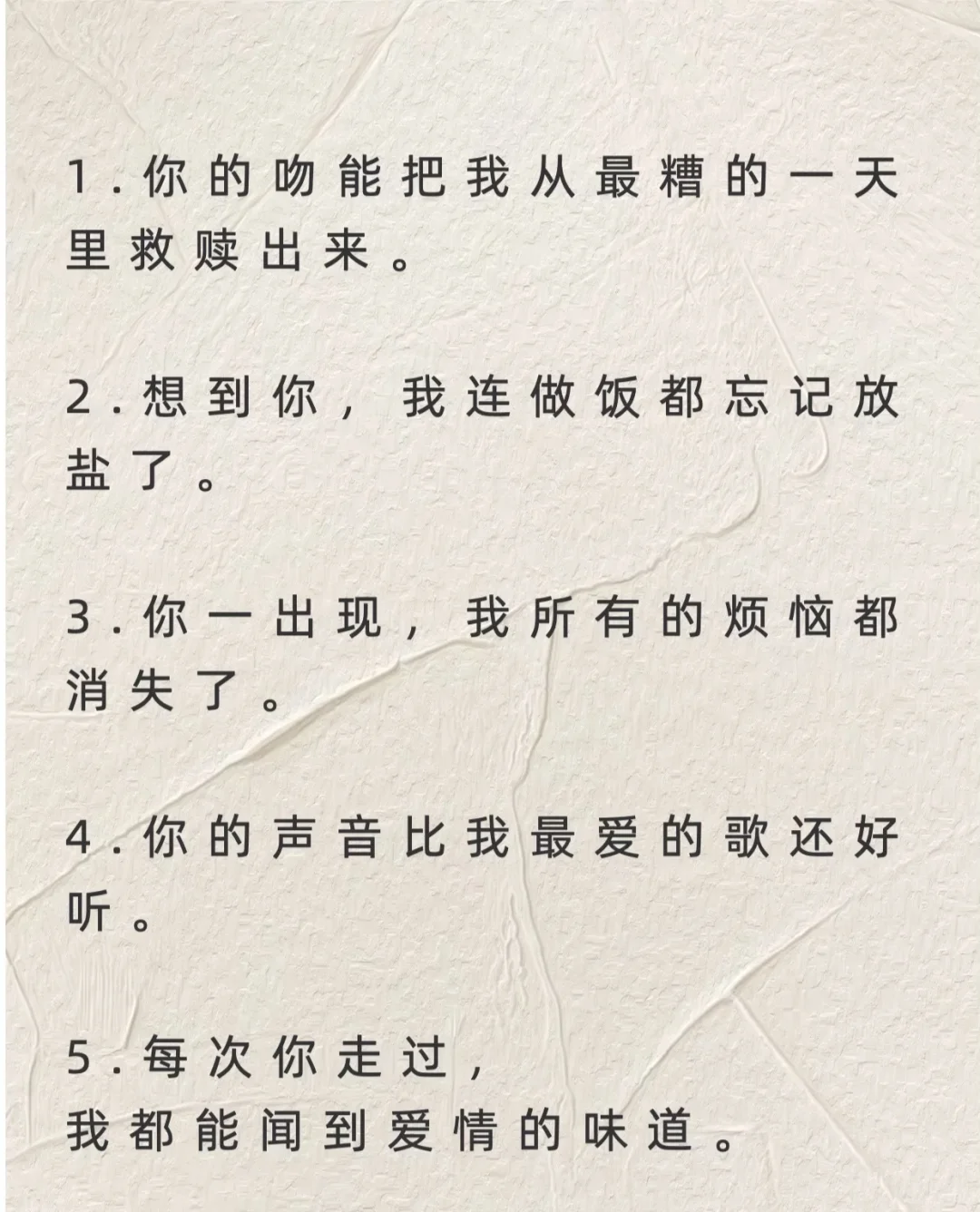 1.你的吻能把我从最糟的一天里救赎出来。

2.想到你，我连做饭都忘记放盐了。

3.你一出现，我所有的烦恼都消失了。

4.你的声音比我最爱的歌还好听。

5.每次你走过，
我都能闻到爱情的味道。